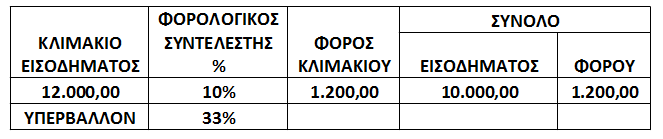 | ΚΛΙΜΑΚΙΟ ΕΙΣΟΔΗΜΑΤΟΣ | ΦΟΡΟΛΟΓΙΚΟΣ ΣΥΝΤΕΛΕΣΤΗΣ % | ΦΟΡΟΣ ΚΛΙΜΑΚΙΟΥ | ΣΥΝΟΛΟ ΕΙΣΟΔΗΜΑΤΟΣ | ΣΥΝΟΛΟ ΦΟΡΟΥ |
|---|---|---|---|---|
| 12.000,00 | 10% | 1.200,00 | 10.000,00 | 1.200,00 |
| ΥΠΕΡΒΑΛΛΟΝ | 33% | | | |